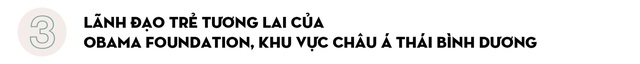 3

LÃNH ĐẠO TRẺ TƯƠNG LAI CỦA OBAMA FOUNDATION, KHU VỰC CHÂU Á THÁI BÌNH DƯƠNG